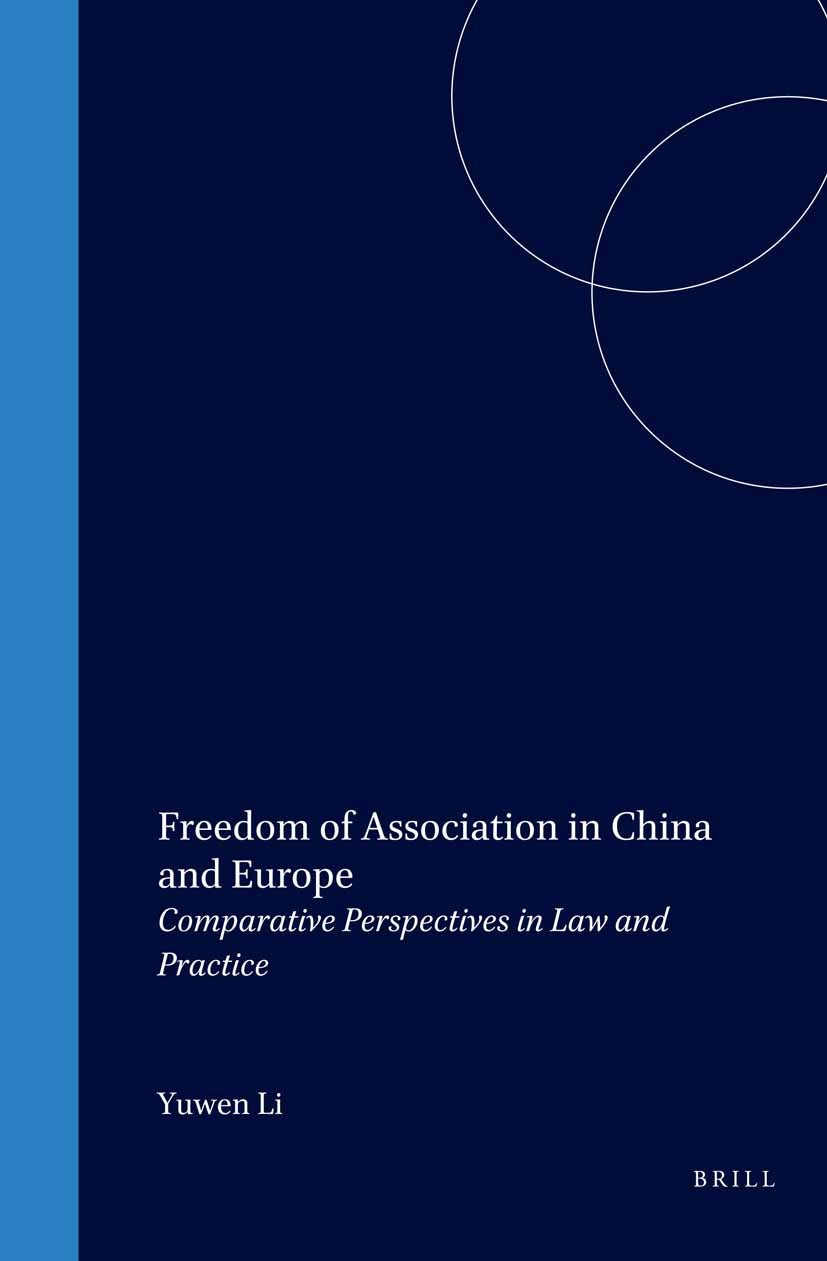 Freedom of Association in China and Europe

Comparative Perspectives in Law and Practice

Yuwen Li

BRILL